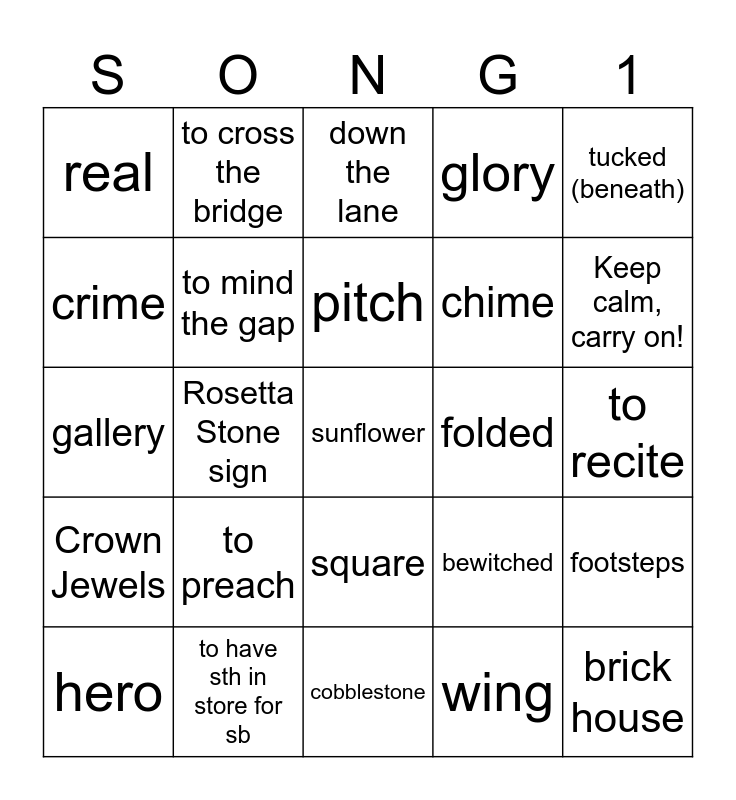 | S | O | N | G | 1 |
|---|---|---|---|---|
| real | to cross the bridge | down the lane | glory | tucked (beneath) |
| crime | to mind the gap | pitch | chime | Keep calm, carry on! |
| gallery | Rosetta Stone sign | sunflower | folded | to recite |
| Crown Jewels | to preach | square | bewitched | footsteps |
| hero | to have sth in store for sb | cobblestone | wing | brick house |